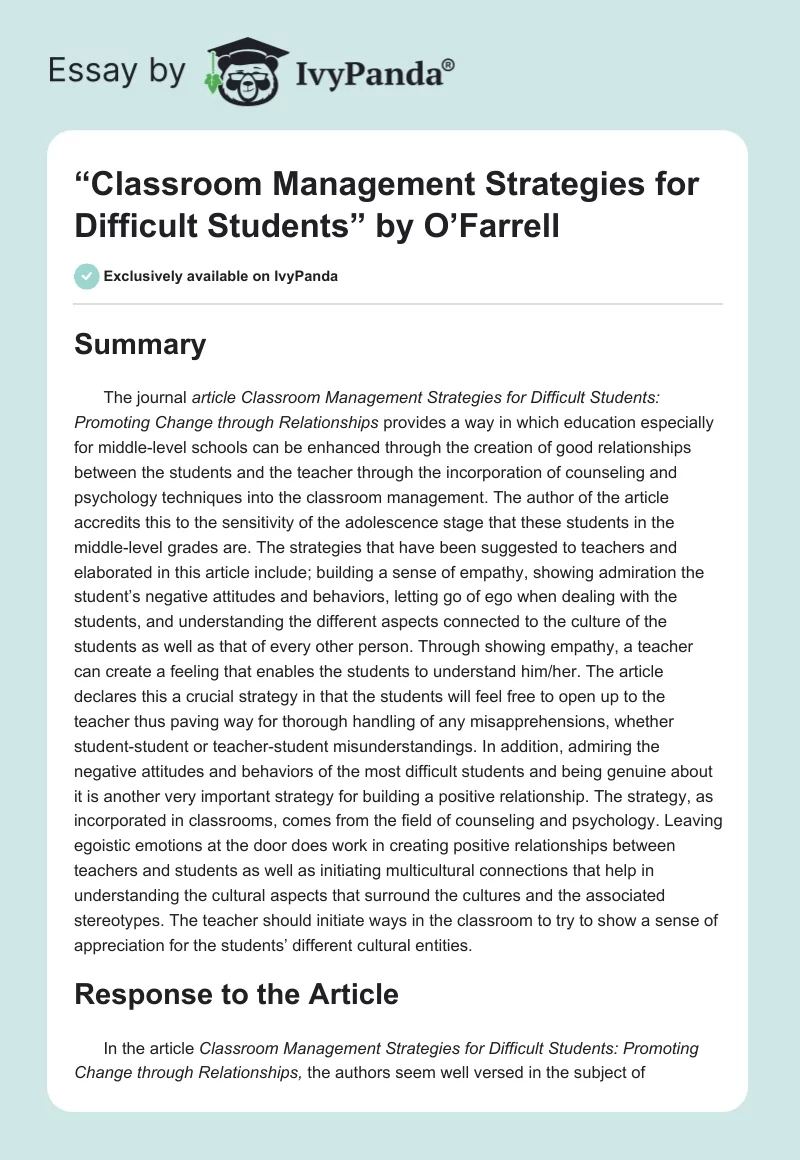 Essay by IvyPanda®

“Classroom Management Strategies for Difficult Students” by O’Farrell

Exclusively available on IvyPanda

Summary

The journal article Classroom Management Strategies for Difficult Students: Promoting Change through Relationships provides a way in which education especially for middle-level schools can be enhanced through the creation of good relationships between the students and the teacher through the incorporation of counseling and psychology techniques into the classroom management. The author of the article accredits this to the sensitivity of the adolescence stage that these students in the middle-level grades are. The strategies that have been suggested to teachers and elaborated in this article include; building a sense of empathy, showing admiration the student’s negative attitudes and behaviors, letting go of ego when dealing with the students, and understanding the different aspects connected to the culture of the students as well as that of every other person. Through showing empathy, a teacher can create a feeling that enables the students to understand him/her. The article declares this a crucial strategy in that the students will feel free to open up to the teacher thus paving way for thorough handling of any misapprehensions, whether student-student or teacher-student misunderstandings. In addition, admiring the negative attitudes and behaviors of the most difficult students and being genuine about it is another very important strategy for building a positive relationship. The strategy, as incorporated in classrooms, comes from the field of counseling and psychology. Leaving egoistic emotions at the door does work in creating positive relationships between teachers and students as well as initiating multicultural connections that help in understanding the cultural aspects that surround the cultures and the associated stereotypes. The teacher should initiate ways in the classroom to try to show a sense of appreciation for the students’ different cultural entities.

Response to the Article

In the article Classroom Management Strategies for Difficult Students: Promoting Change through Relationships, the authors seem well versed in the subject of